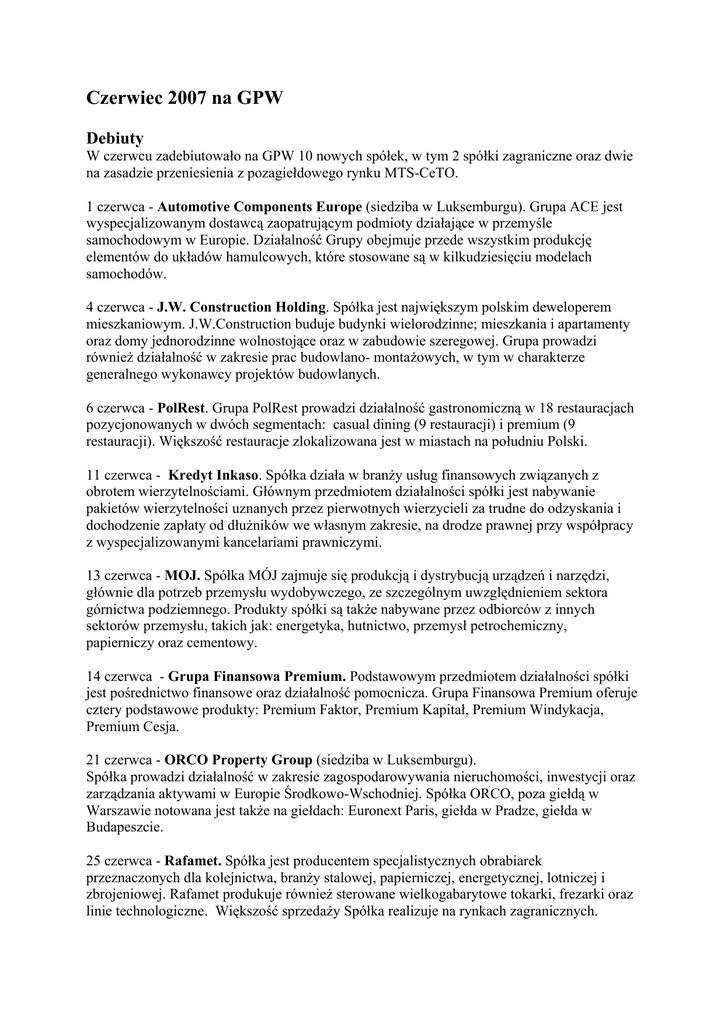 Czerwiec 2007 na GPW

Debiuty
W czerwcu zadebiutowało na GPW 10 nowych spółek, w tym 2 spółki zagraniczne oraz dwie na zasadzie przeniesienia z pozagiełdowego rynku MTS-CeTO.

1 czerwca - Automotive Components Europe (siedziba w Luksemburgu). Grupa ACE jest wyspecjalizowanym dostawcą zaopatrującym podmioty działające w przemyśle samochodowym w Europie. Działalność Grupy obejmuje przede wszystkim produkcję elementów do układów hamulcowych, które stosowane są w kilkudziesięciu modelach samochodów.

4 czerwca - J.W. Construction Holding. Spółka jest największym polskim deweloperem mieszkaniowym. J.W.Construction buduje budynki wielorodzinne; mieszkania i apartamenty oraz domy jednorodzinne wolnostojące oraz w zabudowie szeregowej. Grupa prowadzi również działalność w zakresie prac budowlano- montażowych, w tym w charakterze generalnego wykonawcy projektów budowlanych.

6 czerwca - PolRest. Grupa PolRest prowadzi działalność gastronomiczną w 18 restauracjach pozycjonowanych w dwóch segmentach: casual dining (9 restauracji) i premium (9 restauracji). Większość restauracje zlokalizowana jest w miastach na południu Polski.

11 czerwca - Kredyt Inkaso. Spółka działa w branży usług finansowych związanych z obrotem wierzytelnościami. Głównym przedmiotem działalności spółki jest nabywanie pakietów wierzytelności uznanych przez pierwotnych wierzycieli za trudne do odzyskania i dochodzenie zapłaty od dłużników we własnym zakresie, na drodze prawnej przy współpracy z wyspecjalizowanymi kancelariami prawniczymi.

13 czerwca - MOJ. Spółka MÓJ zajmuje się produkcją i dystrybucją urządzeń i narzędzi, głównie dla potrzeb przemysłu wydobywczego, ze szczególnym uwzględnieniem sektora górnictwa podziemnego. Produkty spółki są także nabywane przez odbiorców z innych sektorów przemysłu, takich jak: energetyka, hutnictwo, przemysł petrochemiczny, papierniczy oraz cementowy.

14 czerwca - Grupa Finansowa Premium. Podstawowym przedmiotem działalności spółki jest pośrednictwo finansowe oraz działalność pomocnicza. Grupa Finansowa Premium oferuje cztery podstawowe produkty: Premium Faktor, Premium Kapitał, Premium Windykacja, Premium Cesja.

21 czerwca - ORCO Property Group (siedziba w Luksemburgu).
Spółka prowadzi działalność w zakresie zagospodarowywania nieruchomości, inwestycji oraz zarządzania aktywami w Europie Środkowo-Wschodniej. Spółka ORCO, poza giełdą w Warszawie notowana jest także na giełdach: Euronext Paris, giełda w Pradze, giełda w Budapeszcie.

25 czerwca - Rafamet. Spółka jest producentem specjalistycznych obrabiarek przeznaczonych dla kolejnictwa, branży stalowej, papierniczej, energetycznej, lotniczej i zbrojeniowej. Rafamet produkuje również sterowane wielkogabarytowe tokarki, frezarki oraz linie technologiczne. Większość sprzedaży Spółka realizuje na rynkach zagranicznych.